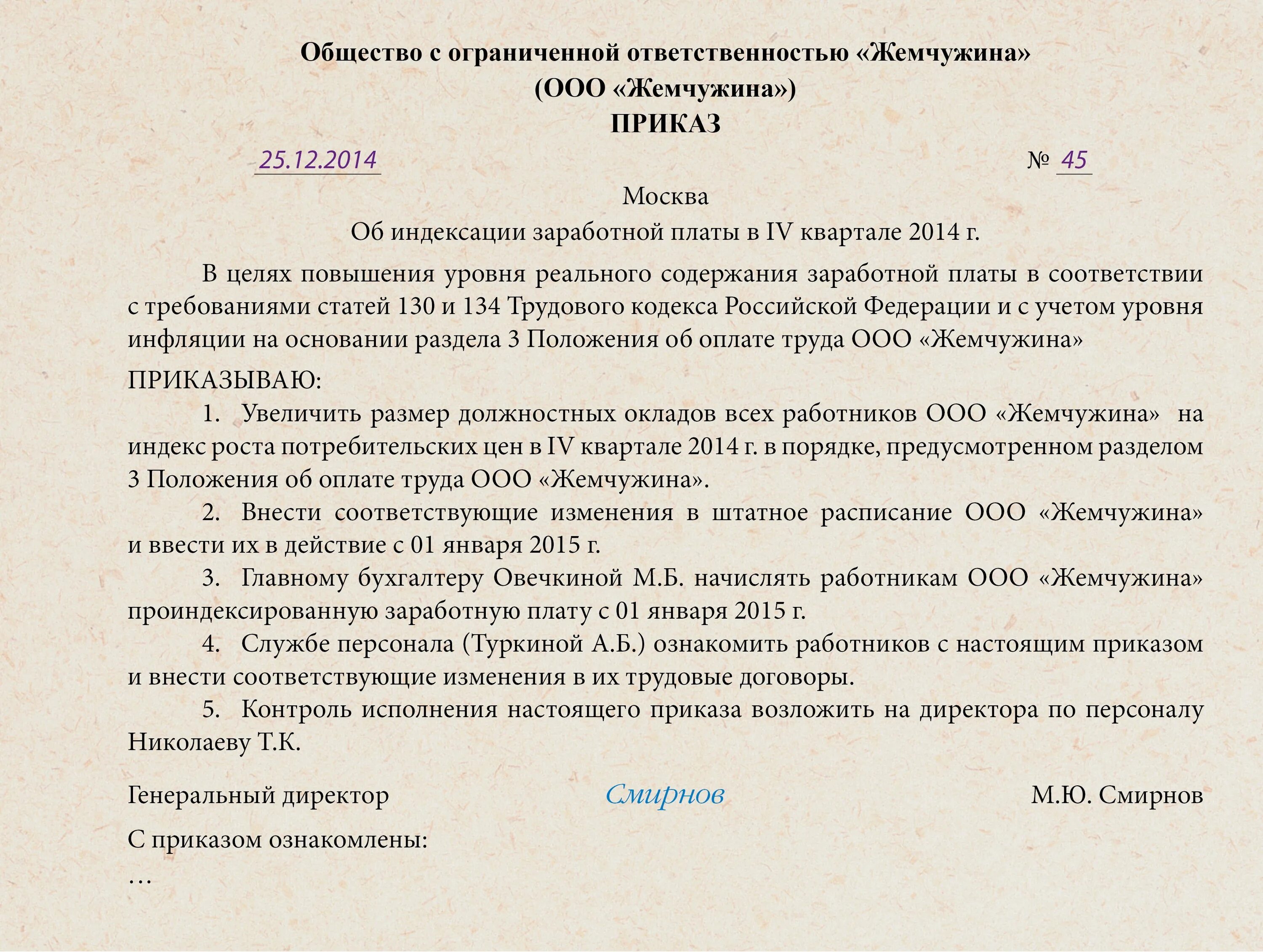 Общество с ограниченной ответственностью «Жемчужина»
(ООО «Жемчужина»)
ПРИКАЗ

25.12.2014 № 45

Москва

Об индексации заработной платы в IV квартале 2014 г.

В целях повышения уровня реального содержания заработной платы в соответствии с требованиями статей 130 и 134 Трудового кодекса Российской Федерации и с учетом уровня инфляции на основании раздела 3 Положения об оплате труда ООО «Жемчужина»

ПРИКАЗЫВАЮ:

1. Увеличить размер должностных окладов всех работников ООО «Жемчужина» на индекс роста потребительских цен в IV квартале 2014 г. в порядке, предусмотренном разделом 3 Положения об оплате труда ООО «Жемчужина».

2. Внести соответствующие изменения в штатное расписание ООО «Жемчужина» и ввести их в действие с 01 января 2015 г.

3. Главному бухгалтеру Овечкиной М.Б. начислять работникам ООО «Жемчужина» проиндексированную заработную плату с 01 января 2015 г.

4. Службе персонала (Туркиной А.Б.) ознакомить работников с настоящим приказом и внести соответствующие изменения в их трудовые договоры.

5. Контроль исполнения настоящего приказа возложить на директора по персоналу Николаеву Т.К.

Генеральный директор Смирнов М.Ю. Смирнов

С приказом ознакомлены:
…